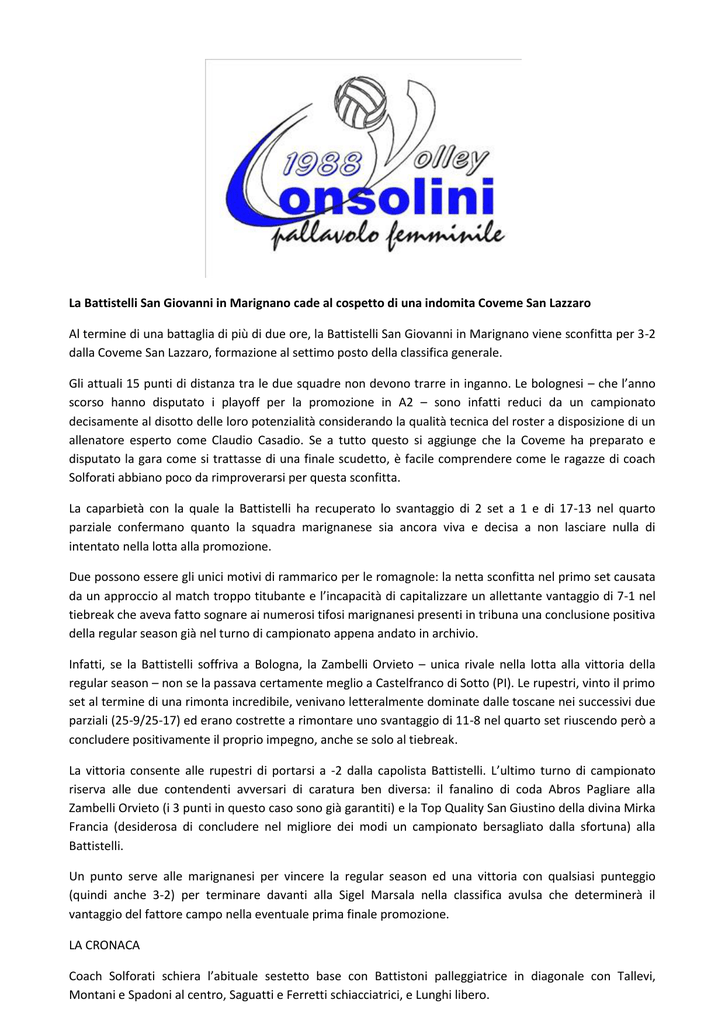 1988 Volley
Consolini
pallavolo femminile

La Battistelli San Giovanni in Marignano cade al cospetto di una indomita Coveme San Lazzaro

Al termine di una battaglia di più di due ore, la Battistelli San Giovanni in Marignano viene sconfitta per 3-2 dalla Coveme San Lazzaro, formazione al settimo posto della classifica generale.

Gli attuali 15 punti di distanza tra le due squadre non devono trarre in inganno. Le bolognesi – che l'anno scorso hanno disputato i playoff per la promozione in A2 – sono infatti reduci da un campionato decisamente al disotto delle loro potenzialità considerando la qualità tecnica del roster a disposizione di un allenatore esperto come Claudio Casadio. Se a tutto questo si aggiunge che la Coveme ha preparato e disputato la gara come si trattasse di una finale scudetto, è facile comprendere come le ragazze di coach Solforati abbiano poco da rimproverarsi per questa sconfitta.

La caparbietà con la quale la Battistelli ha recuperato lo svantaggio di 2 set a 1 e di 17-13 nel quarto parziale confermano quanto la squadra marignanese sia ancora viva e decisa a non lasciare nulla di intentato nella lotta alla promozione.

Due possono essere gli unici motivi di rammarico per le romagnole: la netta sconfitta nel primo set causata da un approccio al match troppo titubante e l'incapacità di capitalizzare un allettante vantaggio di 7-1 nel tiebreak che aveva fatto sognare ai numerosi tifosi marignanesi presenti in tribuna una conclusione positiva della regular season già nel turno di campionato appena andato in archivio.

Infatti, se la Battistelli soffriva a Bologna, la Zambelli Orvieto – unica rivale nella lotta alla vittoria della regular season – non se la passava certamente meglio a Castelfranco di Sotto (PI). Le rupestri, vinto il primo set al termine di una rimonta incredibile, venivano letteralmente dominate dalle toscane nei successivi due parziali (25-9/25-17) ed erano costrette a rimontare uno svantaggio di 11-8 nel quarto set riuscendo però a concludere positivamente il proprio impegno, anche se solo al tiebreak.

La vittoria consente alle rupestri di portarsi a -2 dalla capolista Battistelli. L'ultimo turno di campionato riserva alle due contendenti avversari di caratura ben diversa: il fanalino di coda Abros Pagliare alla Zambelli Orvieto (i 3 punti in questo caso sono già garantiti) e la Top Quality San Giustino della divina Mirka Francia (desiderosa di concludere nel migliore dei modi un campionato bersagliato dalla sfortuna) alla Battistelli.

Un punto serve alle marignanesi per vincere la regular season ed una vittoria con qualsiasi punteggio (quindi anche 3-2) per terminare davanti alla Sigel Marsala nella classifica avulsa che determinerà il vantaggio del fattore campo nella eventuale prima finale promozione.

LA CRONACA

Coach Solforati schiera l'abituale sestetto base con Battistoni palleggiatrice in diagonale con Tallevi, Montani e Spadoni al centro, Saguatti e Ferretti schiacciatrici, e Lunghi libero.